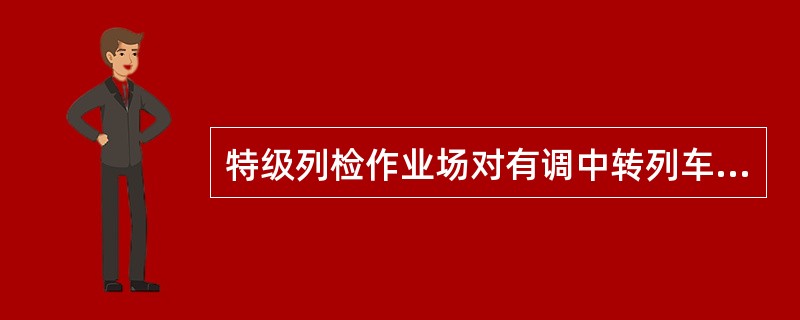 特级列检作业场对有调中转列车...